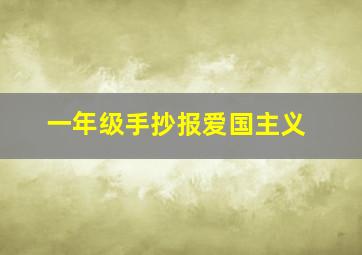 一年级手抄报爱国主义